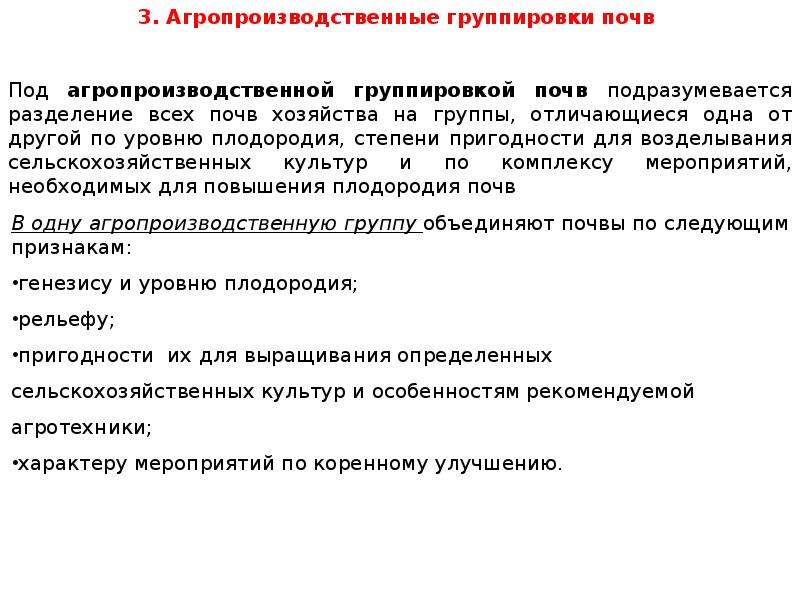 3. Агропроизводственные группировки почв

Под агропроизводственной группировкой почв подразумевается разделение всех почв хозяйства на группы, отличающиеся одна от другой по уровню плодородия, степени пригодности для возделывания сельскохозяйственных культур и по комплексу мероприятий, необходимых для повышения плодородия почв

В одну агропроизводственную группу объединяют почвы по следующим признакам:

•генезису и уровню плодородия;

•рельефу;

•пригодности их для выращивания определенных сельскохозяйственных культур и особенностям рекомендуемой агротехники;

•характеру мероприятий по коренному улучшению.